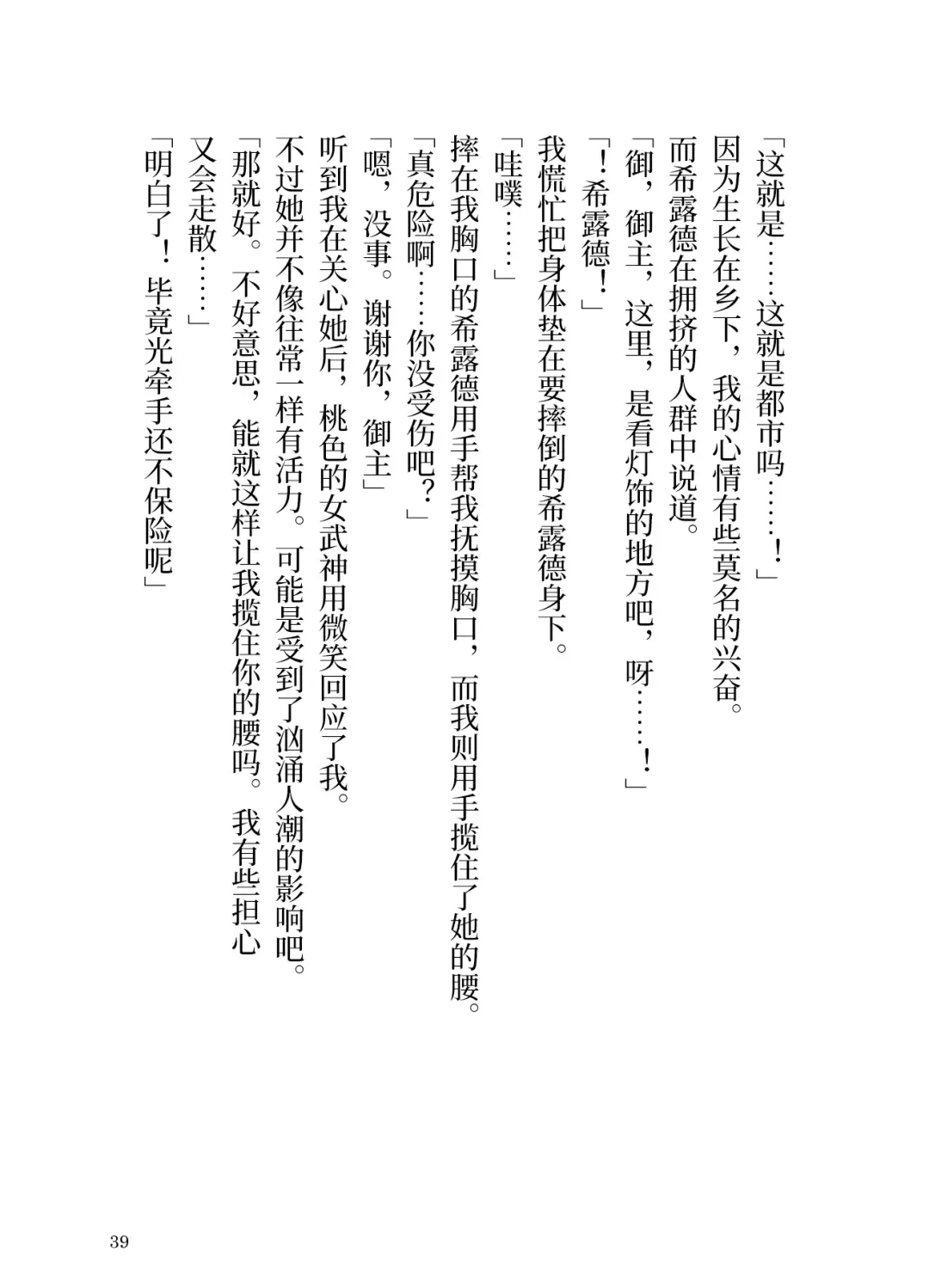 「这就是……这就是都市吗……！」

因为生长在乡下，我的心情有些莫名的兴奋。

而希露德在拥挤的人群中说道。

「御，御主，这里，是看灯饰的地方吧，呀……！」

「！希露德！」

我慌忙把身体垫在要摔倒的希露德身下。

「哇噗……」

摔在我胸口的希露德用手帮我抚摸胸口，而我则用手揽住了她的腰。

「真危险啊……你没受伤吧？」

「嗯，没事。谢谢你，御主」

听到我在关心她后，桃色的女武神用微笑回应了我。

不过她并不像往常一样有活力。可能是受到了汹涌人潮的影响吧。

「那就好。不好意思，能就这样让我揽住你的腰吗。我有些担心又会走散……」

「明白了！毕竟光牵手还不保险呢」

39